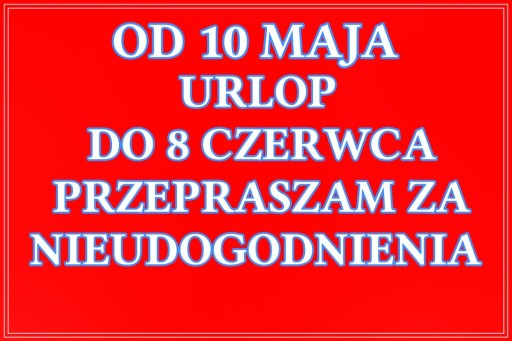 OD 10 MAJA
URLOP
DO 8 CZERWCA
PRZEPRASZAM ZA
NIEUDOGODNIENIA